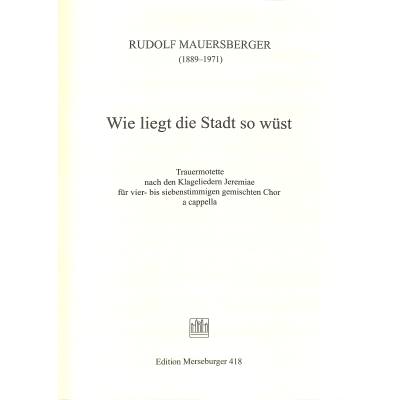 RUDOLF MAUERSBERGER
(1889–1971)

Wie liegt die Stadt so wüst

Trauermotette
nach den Klageliedern Jeremiae
für vier- bis siebenstimmigen gemischten Chor
a cappella

Edition Merseburger 418